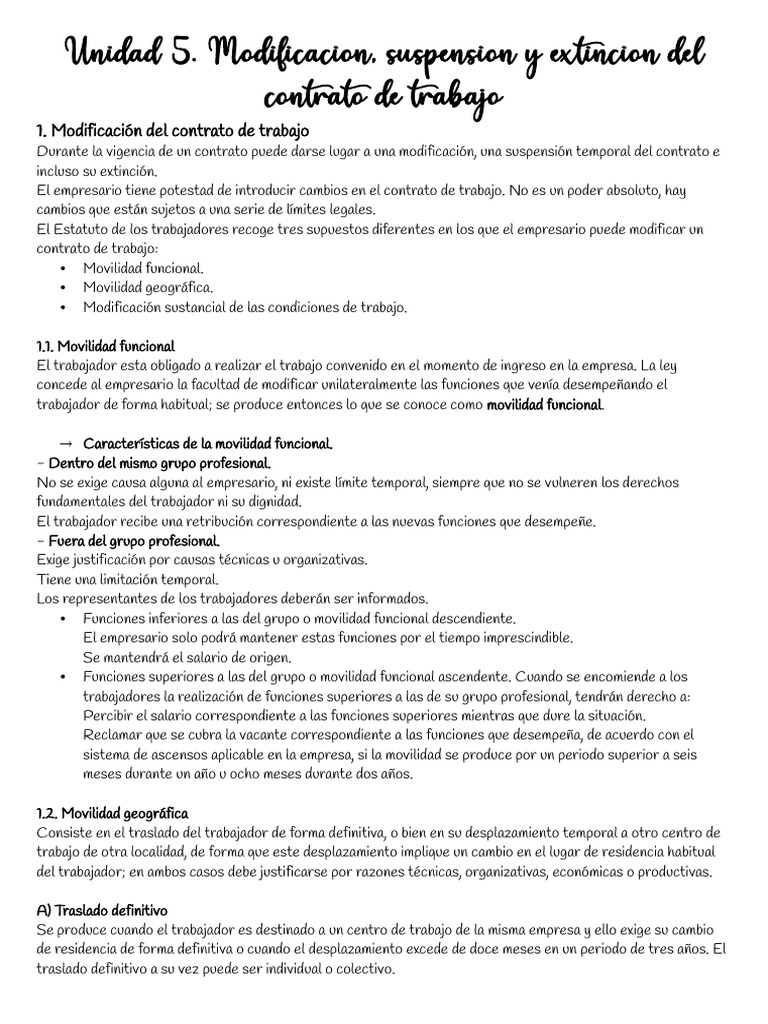 Unidad 5. Modificacion, suspension y extincion del contrato de trabajo

1. Modificación del contrato de trabajo
Durante la vigencia de un contrato puede darse lugar a una modificación, una suspensión temporal del contrato e incluso su extinción.
El empresario tiene potestad de introducir cambios en el contrato de trabajo. No es un poder absoluto, hay cambios que están sujetos a una serie de límites legales.
El Estatuto de los trabajadores recoge tres supuestos diferentes en los que el empresario puede modificar un contrato de trabajo:
• Movilidad funcional.
• Movilidad geográfica.
• Modificación sustancial de las condiciones de trabajo.

1.1. Movilidad funcional
El trabajador esta obligado a realizar el trabajo convenido en el momento de ingreso en la empresa. La ley concede al empresario la facultad de modificar unilateralmente las funciones que venía desempeñando el trabajador de forma habitual; se produce entonces lo que se conoce como movilidad funcional.

→ Características de la movilidad funcional.
- Dentro del mismo grupo profesional.
No se exige causa alguna al empresario, ni existe límite temporal, siempre que no se vulneren los derechos fundamentales del trabajador ni su dignidad.
El trabajador recibe una retribución correspondiente a las nuevas funciones que desempeñe.
- Fuera del grupo profesional.
Exige justificación por causas técnicas u organizativas.
Tiene una limitación temporal.
Los representantes de los trabajadores deberán ser informados.
• Funciones inferiores a las del grupo o movilidad funcional descendiente.
El empresario solo podrá mantener estas funciones por el tiempo imprescindible.
Se mantendrá el salario de origen.
• Funciones superiores a las del grupo o movilidad funcional ascendente. Cuando se encomiende a los trabajadores la realización de funciones superiores a las de su grupo profesional, tendrán derecho a:
Percibir el salario correspondiente a las funciones superiores mientras que dure la situación.
Reclamar que se cubra la vacante correspondiente a las funciones que desempeña, de acuerdo con el sistema de ascensos aplicable en la empresa, si la movilidad se produce por un periodo superior a seis meses durante un año u ocho meses durante dos años.

1.2. Movilidad geográfica
Consiste en el traslado del trabajador de forma definitiva, o bien en su desplazamiento temporal a otro centro de trabajo de otra localidad, de forma que este desplazamiento implique un cambio en el lugar de residencia habitual del trabajador; en ambos casos debe justificarse por razones técnicas, organizativas, económicas o productivas.

A) Traslado definitivo
Se produce cuando el trabajador es destinado a un centro de trabajo de la misma empresa y ello exige su cambio de residencia de forma definitiva o cuando el desplazamiento excede de doce meses en un periodo de tres años. El traslado definitivo a su vez puede ser individual o colectivo.